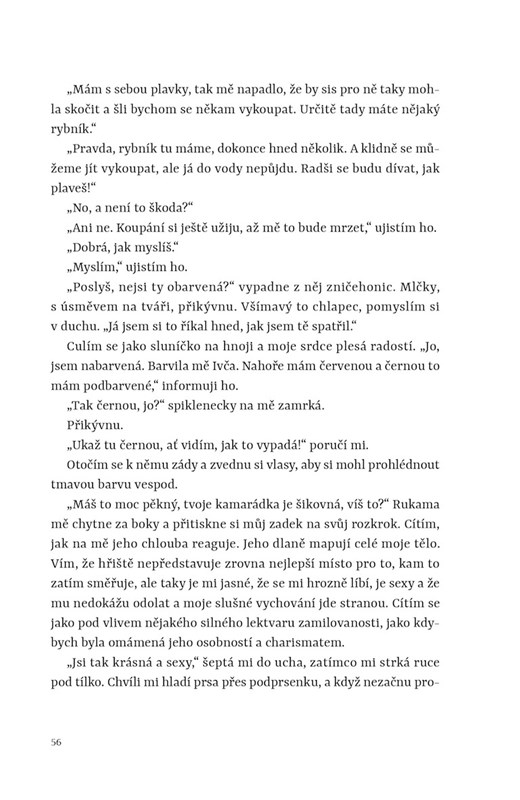 „Mám s sebou plavky, tak mě napadlo, že by sis pro ně taky mohla skočit a šli bychom se někam vykoupat. Určitě tady máte nějaký rybník.“

„Pravda, rybník tu máme, dokonce hned několik. A klidně se můžeme jít vykoupat, ale já do vody nepůjdu. Radši se budu dívat, jak plaveš!“

„No, a není to škoda?“

„Ani ne. Koupání si ještě užiju, až mě to bude mrzet,“ ujistím ho.

„Dobrá, jak myslíš.“

„Myslím,“ ujistím ho.

„Poslyš, nejsi ty obarvená?“ vypadne z něj zničehonic. Mlčky, s úsměvem na tváři, přikývnu. Všímavý to chlapec, pomyslím si v duchu. „Já jsem si to říkal hned, jak jsem tě spatřil.“

Culím se jako sluníčko na hnoji a moje srdce plesá radostí. „Jo, jsem nabarvená. Barvila mě Ivča. Nahoře mám červenou a černou to mám podbarvené,“ informuji ho.

„Tak černou, jo?“ spiklenecky na mě zamrká.

Přikývnu.

„Ukaž tu černou, ať vidím, jak to vypadá!“ poručí mi.

Otočím se k němu zády a zvednu si vlasy, aby si mohl prohlédnout tmavou barvu vespod.

„Máš to moc pěkný, tvoje kamarádka je šikovná, víš to?“ Rukama mě chytne za boky a přitiskne si můj zadek na svůj rozkrok. Cítím, jak na mě jeho chlouba reaguje. Jeho dlaně mapují celé moje tělo. Vím, že hřiště nepředstavuje zrovna nejlepší místo pro to, kam to zatím směřuje, ale taky je mi jasné, že se mi hrozně líbí, je sexy a že mu nedokážu odolat a moje slušné vychování jde stranou. Cítím se jako pod vlivem nějakého silného lektvaru zamilovanosti, jako kdybych byla omámená jeho osobností a charismatem.

„Jsi tak krásná a sexy,“ šeptá mi do ucha, zatímco mi strká ruce pod tílko. Chvíli mi hladí prsa přes podprsenku, a když nezačnu pro-

56